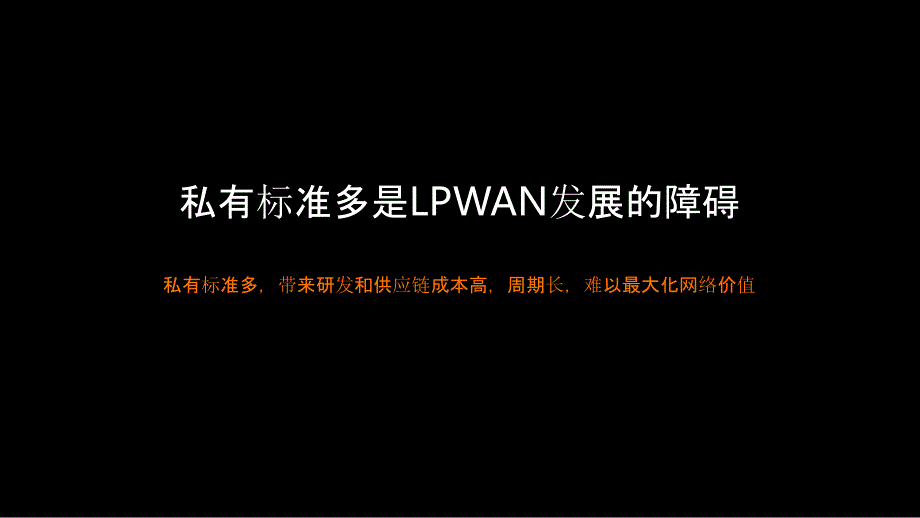 私有标准多是LPWAN发展的障碍

私有标准多，带来研发和供应链成本高，周期长，难以最大化网络价值